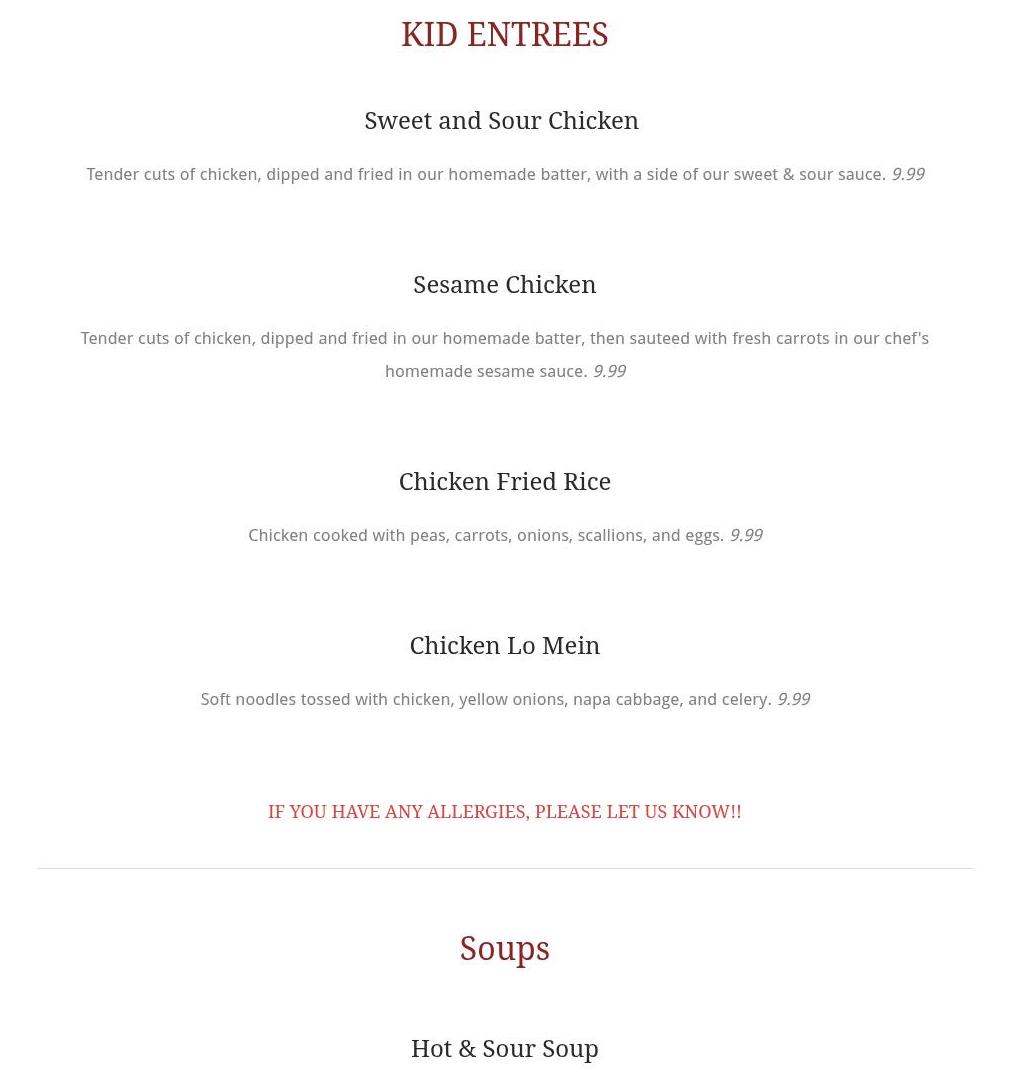 KID ENTREES

Sweet and Sour Chicken

Tender cuts of chicken, dipped and fried in our homemade batter, with a side of our sweet & sour sauce. 9.99

Sesame Chicken

Tender cuts of chicken, dipped and fried in our homemade batter, then sauteed with fresh carrots in our chef's homemade sesame sauce. 9.99

Chicken Fried Rice

Chicken cooked with peas, carrots, onions, scallions, and eggs. 9.99

Chicken Lo Mein

Soft noodles tossed with chicken, yellow onions, napa cabbage, and celery. 9.99

IF YOU HAVE ANY ALLERGIES, PLEASE LET US KNOW!!

Soups

Hot & Sour Soup